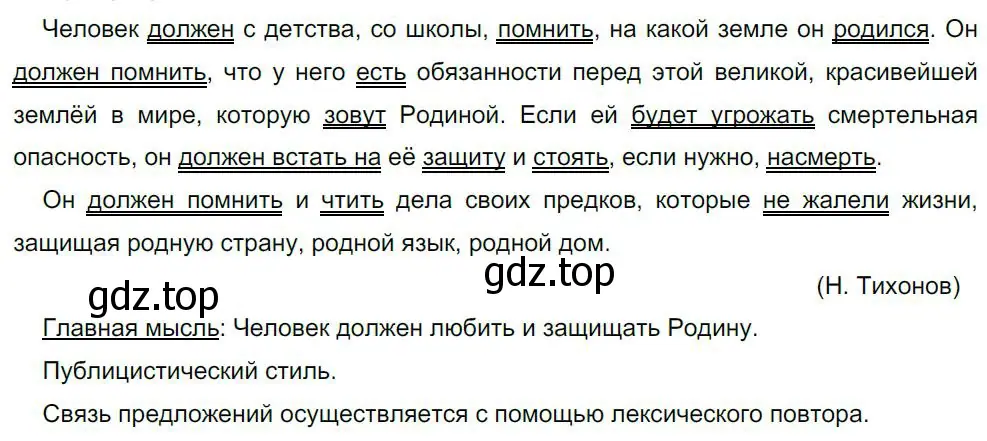 Человек должен с детства, со школы, помнить, на какой земле он родился. Он должен помнить, что у него есть обязанности перед этой великой, красивейшей землёй в мире, которую зовут Родиной. Если ей будет угрожать смертельная опасность, он должен встать на её защиту и стоять, если нужно, насмерть.

Он должен помнить и чтить дела своих предков, которые не жалели жизни, защищая родную страну, родной язык, родной дом.

gdz.top gdz.top (Н. Тихонов)

Главная мысль: Человек должен любить и защищать Родину.

Публицистический стиль.

Связь предложений осуществляется с помощью лексического повтора.